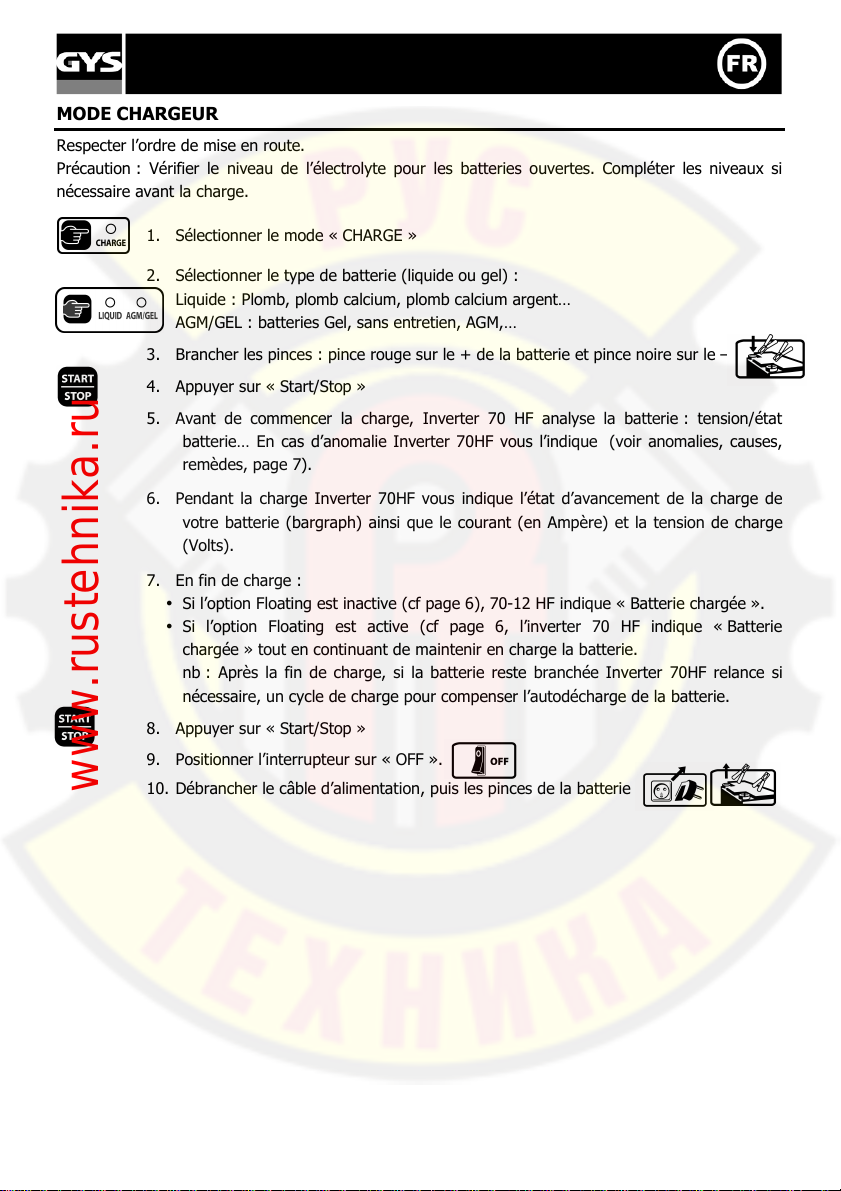 GYS

FR

MODE CHARGEUR

Respecter l'ordre de mise en route.

Précaution : Vérifier le niveau de l'électrolyte pour les batteries ouvertes. Compléter les niveaux si nécessaire avant la charge.

CHARGE

1. Sélectionner le mode « CHARGE »

LIQUID AGM/GEL

2. Sélectionner le type de batterie (liquide ou gel) :
Liquide : Plomb, plomb calcium, plomb calcium argent…
AGM/GEL : batteries Gel, sans entretien, AGM,…

3. Brancher les pinces : pince rouge sur le + de la batterie et pince noire sur le –

START STOP

4. Appuyer sur « Start/Stop »

5. Avant de commencer la charge, Inverter 70 HF analyse la batterie : tension/état batterie… En cas d'anomalie Inverter 70HF vous l'indique (voir anomalies, causes, remèdes, page 7).

6. Pendant la charge Inverter 70HF vous indique l'état d'avancement de la charge de votre batterie (bargraph) ainsi que le courant (en Ampère) et la tension de charge (Volts).

7. En fin de charge :
• Si l'option Floating est inactive (cf page 6), 70-12 HF indique « Batterie chargée ».
• Si l'option Floating est active (cf page 6, l'inverter 70 HF indique « Batterie chargée » tout en continuant de maintenir en charge la batterie.
nb : Après la fin de charge, si la batterie reste branchée Inverter 70HF relance si nécessaire, un cycle de charge pour compenser l'autodécharge de la batterie.

START STOP

8. Appuyer sur « Start/Stop »

9. Positionner l'interrupteur sur « OFF ». OFF

10. Débrancher le câble d'alimentation, puis les pinces de la batterie

www.rustehnika.ru

РУС ТЕХНИКА